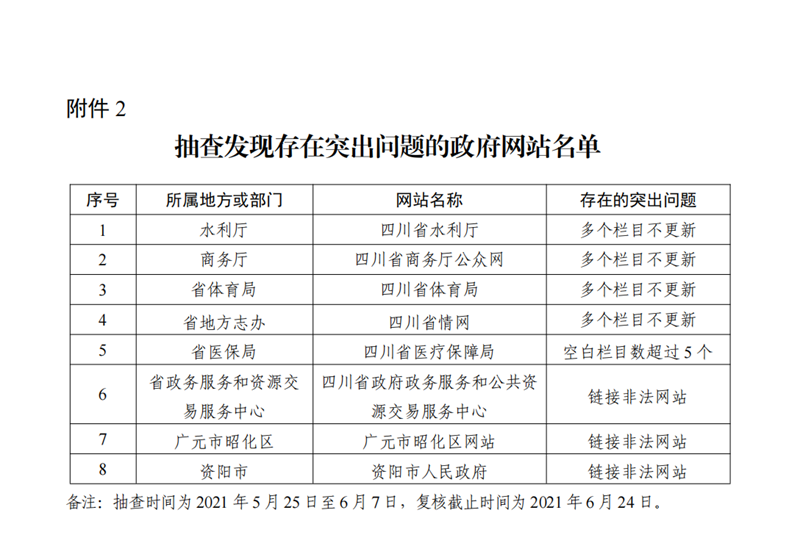 附件 2

抽查发现存在突出问题的政府网站名单

| 序号 | 所属地方或部门 | 网站名称 | 存在的突出问题 |
|---|---|---|---|
| 1 | 水利厅 | 四川省水利厅 | 多个栏目不更新 |
| 2 | 商务厅 | 四川省商务厅公众网 | 多个栏目不更新 |
| 3 | 省体育局 | 四川省体育局 | 多个栏目不更新 |
| 4 | 省地方志办 | 四川省情网 | 多个栏目不更新 |
| 5 | 省医保局 | 四川省医疗保障局 | 空白栏目数超过 5 个 |
| 6 | 省政务服务和资源交易服务中心 | 四川省政府政务服务和公共资源交易服务中心 | 链接非法网站 |
| 7 | 广元市昭化区 | 广元市昭化区网站 | 链接非法网站 |
| 8 | 资阳市 | 资阳市人民政府 | 链接非法网站 |

备注：抽查时间为 2021 年 5 月 25 日至 6 月 7 日，复核截止时间为 2021 年 6 月 24 日。